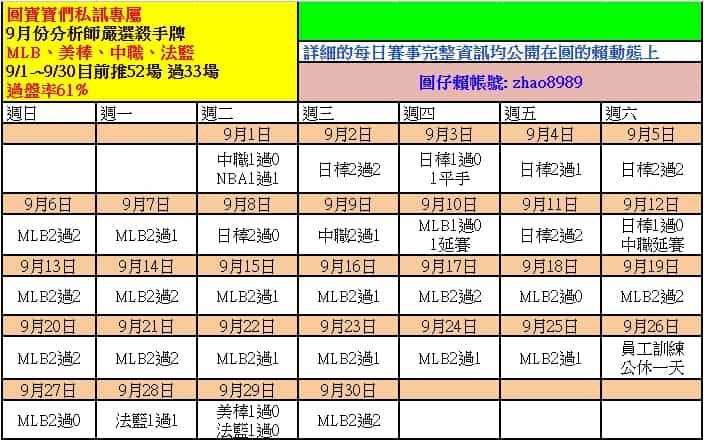 圓寶寶們私訊專屬
9月份分析師嚴選殺手牌
MLB、美棒、中職、法籃
9/1~9/30目前推52場 過33場
過盤率61%

詳細的每日賽事完整資訊均公開在圓的賴動態上

圓仔賴帳號: zhao8989

| 週日 | 週一 | 週二 | 週三 | 週四 | 週五 | 週六 |
|---|---|---|---|---|---|---|
| | | 9月1日 | 9月2日 | 9月3日 | 9月4日 | 9月5日 |
| | | 中職1過0 NBA1過1 | 日棒2過2 | 日棒1過0 1平手 | 日棒2過1 | 日棒2過2 |
| 9月6日 | 9月7日 | 9月8日 | 9月9日 | 9月10日 | 9月11日 | 9月12日 |
| MLB2過2 | MLB2過1 | 日棒2過0 | 中職2過1 | MLB1過0 1延賽 | 日棒2過2 | 日棒1過0 中職延賽 |
| 9月13日 | 9月14日 | 9月15日 | 9月16日 | 9月17日 | 9月18日 | 9月19日 |
| MLB2過2 | MLB2過2 | MLB2過1 | MLB2過1 | MLB2過2 | MLB2過0 | MLB2過2 |
| 9月20日 | 9月21日 | 9月22日 | 9月23日 | 9月24日 | 9月25日 | 9月26日 |
| MLB2過2 | MLB2過2 | MLB2過1 | MLB2過1 | MLB2過1 | MLB2過1 | 員工訓練 公休一天 |
| 9月27日 | 9月28日 | 9月29日 | 9月30日 | | | |
| MLB2過0 | 法籃1過1 | 美棒1過0 法籃1過0 | MLB2過2 | | | |